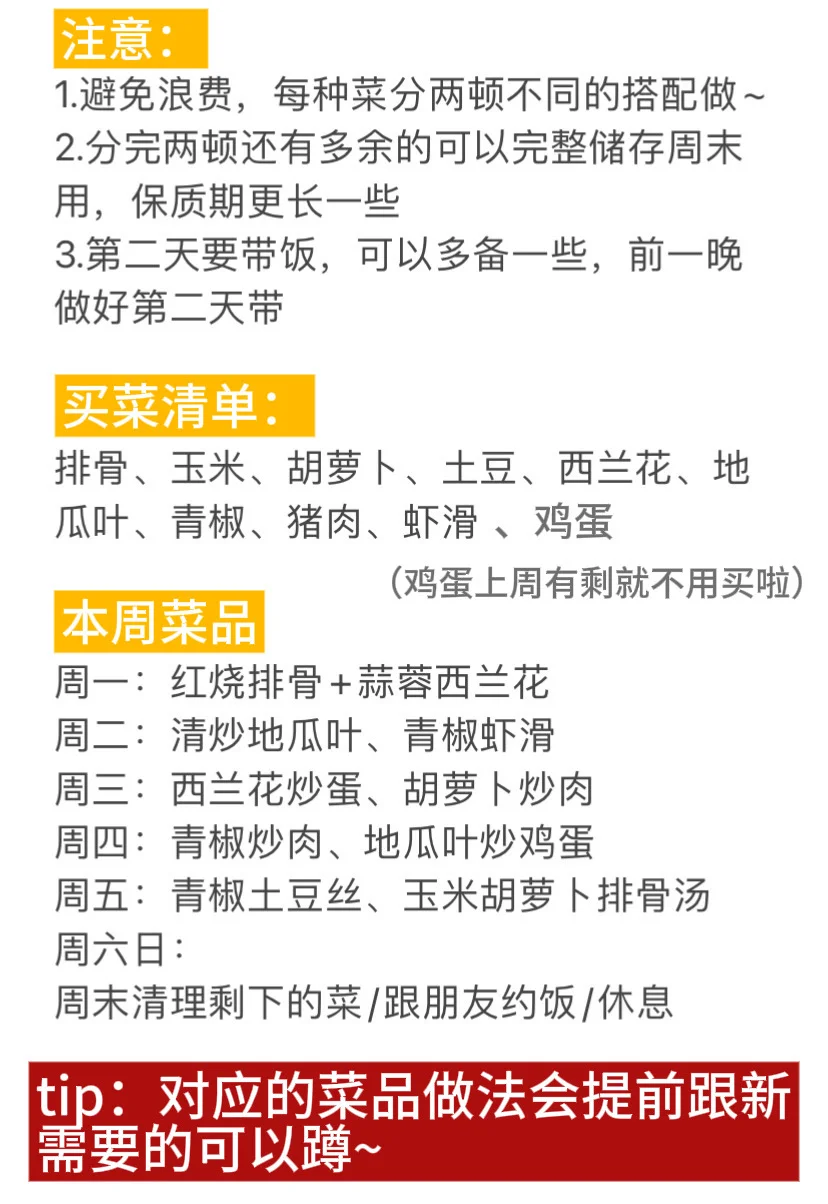 注意：

1.避免浪费，每种菜分两顿不同的搭配做~
2.分完两顿还有多余的可以完整储存周末用，保质期更长一些
3.第二天要带饭，可以多备一些，前一晚做好第二天带

买菜清单：

排骨、玉米、胡萝卜、土豆、西兰花、地瓜叶、青椒、猪肉、虾滑 、鸡蛋
（鸡蛋上周有剩就不用买啦）

本周菜品

周一：红烧排骨＋蒜蓉西兰花
周二：清炒地瓜叶、青椒虾滑
周三：西兰花炒蛋、胡萝卜炒肉
周四：青椒炒肉、地瓜叶炒鸡蛋
周五：青椒土豆丝、玉米胡萝卜排骨汤
周六日：
周末清理剩下的菜/跟朋友约饭/休息

tip：对应的菜品做法会提前跟新需要的可以蹲~